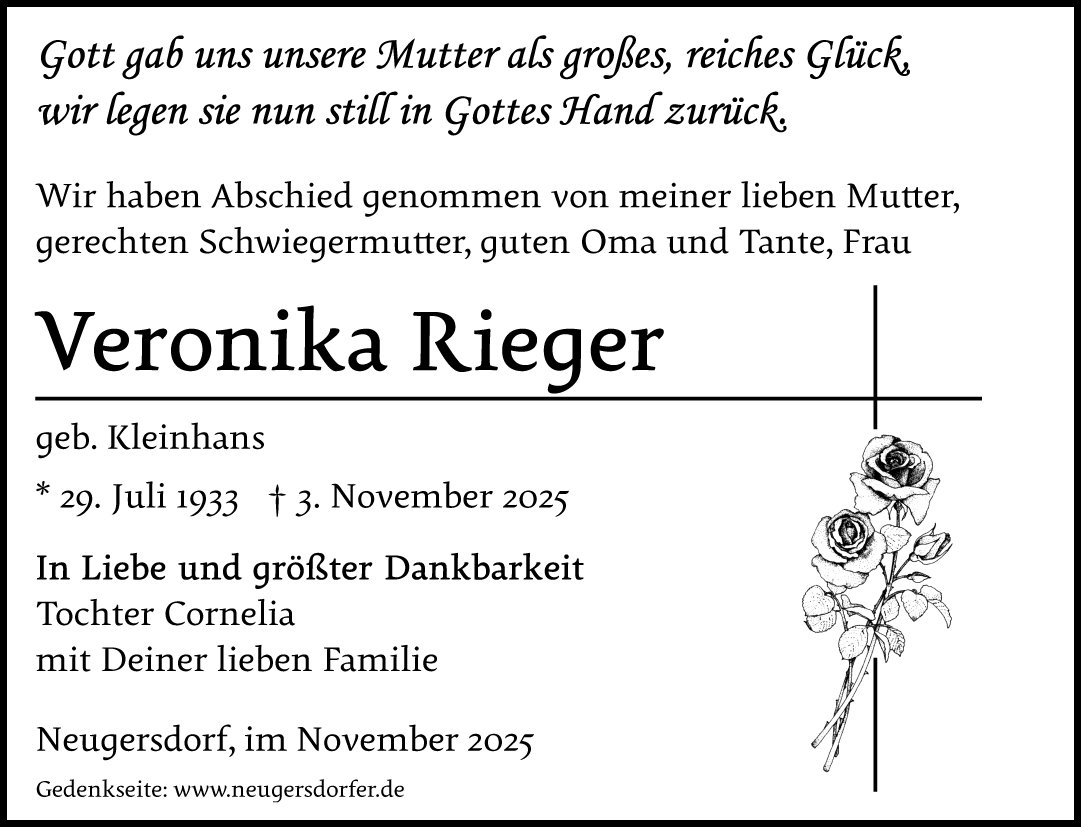 Gott gab uns unsere Mutter als großes, reiches Glück,
wir legen sie nun still in Gottes Hand zurück.

Wir haben Abschied genommen von meiner lieben Mutter, gerechten Schwiegermutter, guten Oma und Tante, Frau

Veronika Rieger

geb. Kleinhans

* 29. Juli 1933 † 3. November 2025

In Liebe und größter Dankbarkeit
Tochter Cornelia
mit Deiner lieben Familie

Neugersdorf, im November 2025

Gedenkseite: www.neugersdorfer.de